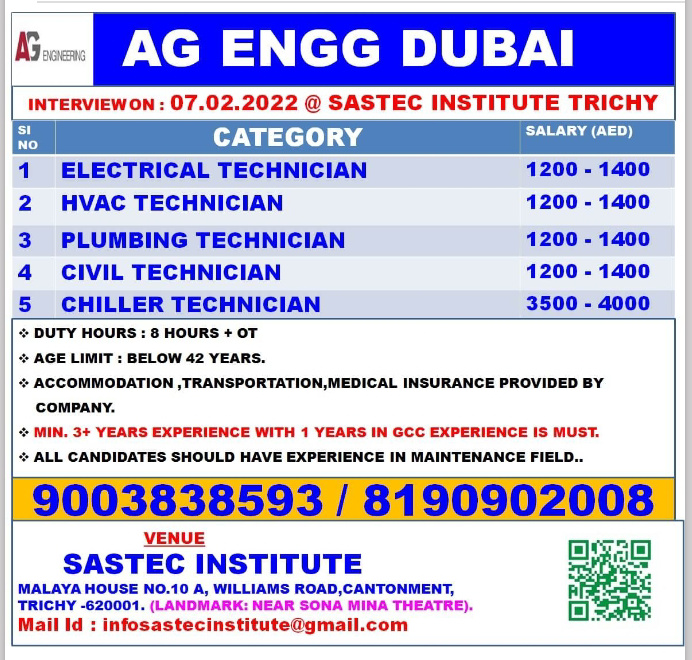 AG ENGINEERING

AG ENGG DUBAI

INTERVIEW ON : 07.02.2022 @ SASTEC INSTITUTE TRICHY

| SI NO | CATEGORY | SALARY (AED) |
|---|---|---|
| 1 | ELECTRICAL TECHNICIAN | 1200 - 1400 |
| 2 | HVAC TECHNICIAN | 1200 - 1400 |
| 3 | PLUMBING TECHNICIAN | 1200 - 1400 |
| 4 | CIVIL TECHNICIAN | 1200 - 1400 |
| 5 | CHILLER TECHNICIAN | 3500 - 4000 |

❖ DUTY HOURS : 8 HOURS + OT
❖ AGE LIMIT : BELOW 42 YEARS.
❖ ACCOMMODATION ,TRANSPORTATION,MEDICAL INSURANCE PROVIDED BY COMPANY.
❖ MIN. 3+ YEARS EXPERIENCE WITH 1 YEARS IN GCC EXPERIENCE IS MUST.
❖ ALL CANDIDATES SHOULD HAVE EXPERIENCE IN MAINTENANCE FIELD..

9003838593 / 8190902008

VENUE

SASTEC INSTITUTE

MALAYA HOUSE NO.10 A, WILLIAMS ROAD,CANTONMENT, TRICHY -620001. (LANDMARK: NEAR SONA MINA THEATRE).

Mail Id : infosastecinstitute@gmail.com